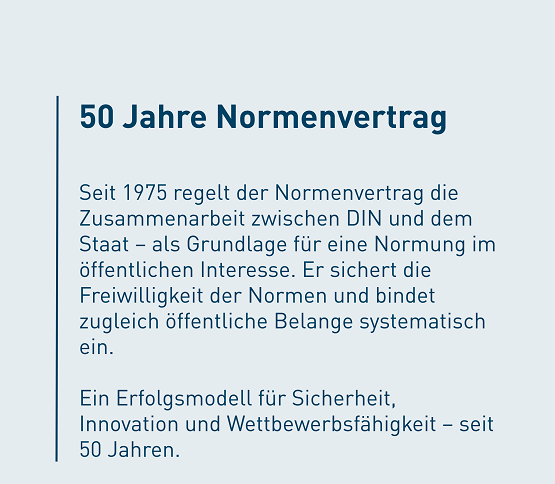 50 Jahre Normenvertrag

Seit 1975 regelt der Normenvertrag die Zusammenarbeit zwischen DIN und dem Staat – als Grundlage für eine Normung im öffentlichen Interesse. Er sichert die Freiwilligkeit der Normen und bindet zugleich öffentliche Belange systematisch ein.

Ein Erfolgsmodell für Sicherheit, Innovation und Wettbewerbsfähigkeit – seit 50 Jahren.